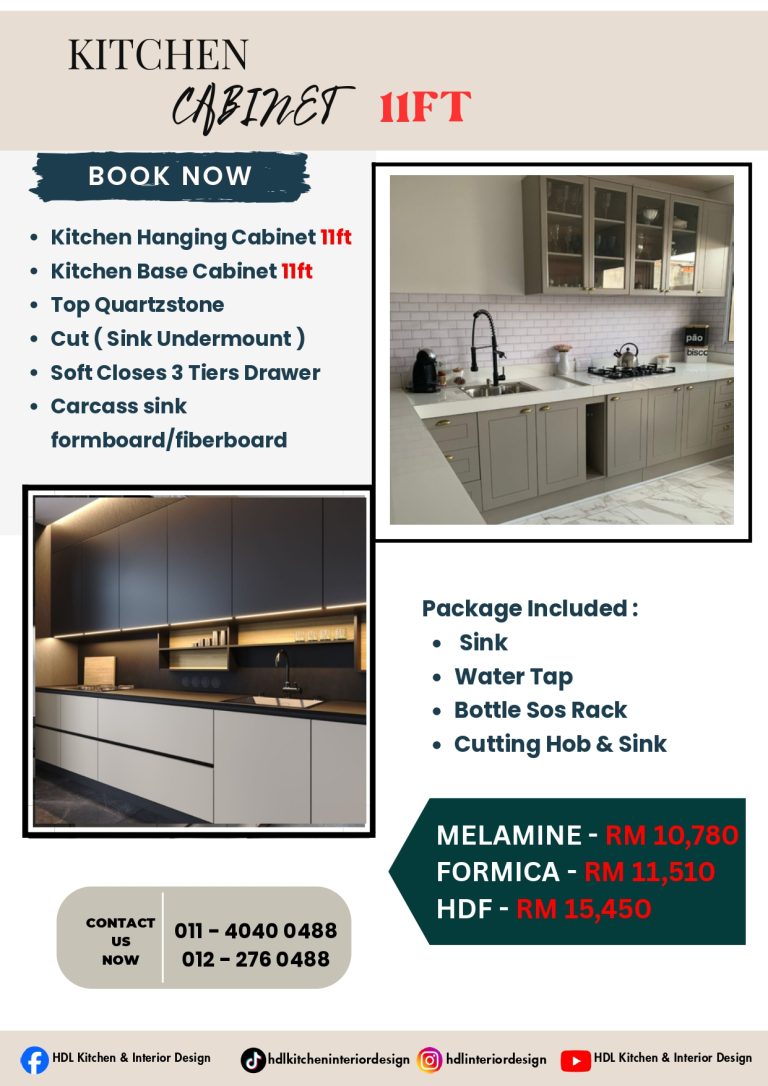 KITCHEN
CABINET 11FT

BOOK NOW

- Kitchen Hanging Cabinet 11ft
- Kitchen Base Cabinet 11ft
- Top Quartzstone
- Cut ( Sink Undermount )
- Soft Closes 3 Tiers Drawer
- Carcass sink formboard/fiberboard

pão bisco

Package Included :
- Sink
- Water Tap
- Bottle Sos Rack
- Cutting Hob & Sink

MELAMINE - RM 10,780
FORMICA - RM 11,510
HDF - RM 15,450

CONTACT US NOW
011 - 4040 0488
012 - 276 0488

HDL Kitchen & Interior Design
hdlkitcheninteriordesign
hdlinteriordesign
HDL Kitchen & Interior Design